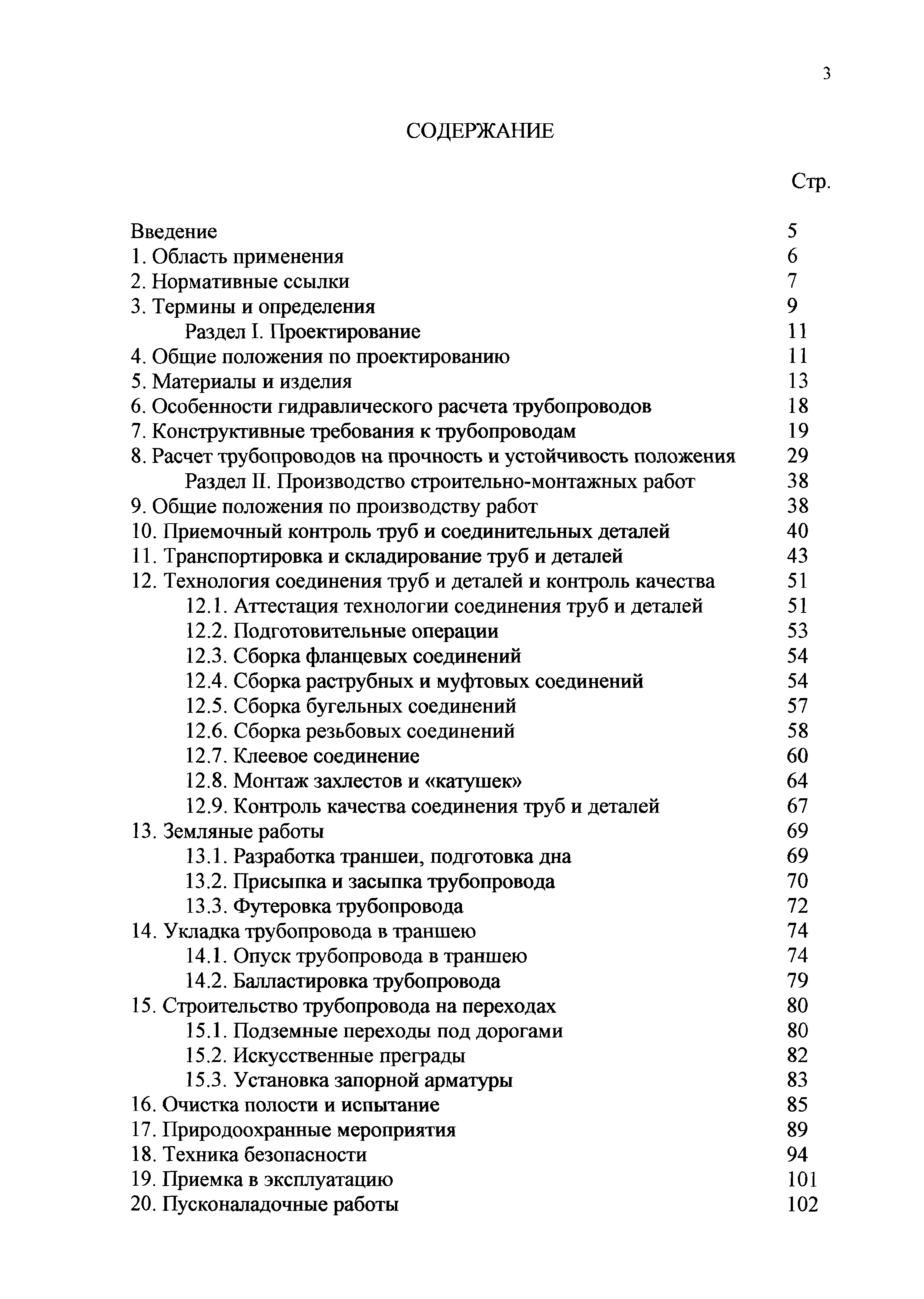 3

СОДЕРЖАНИЕ

Стр.

Введение 5
1. Область применения 6
2. Нормативные ссылки 7
3. Термины и определения 9
Раздел I. Проектирование 11
4. Общие положения по проектированию 11
5. Материалы и изделия 13
6. Особенности гидравлического расчета трубопроводов 18
7. Конструктивные требования к трубопроводам 19
8. Расчет трубопроводов на прочность и устойчивость положения 29
Раздел II. Производство строительно-монтажных работ 38
9. Общие положения по производству работ 38
10. Приемочный контроль труб и соединительных деталей 40
11. Транспортировка и складирование труб и деталей 43
12. Технология соединения труб и деталей и контроль качества 51
12.1. Аттестация технологии соединения труб и деталей 51
12.2. Подготовительные операции 53
12.3. Сборка фланцевых соединений 54
12.4. Сборка раструбных и муфтовых соединений 54
12.5. Сборка бугельных соединений 57
12.6. Сборка резьбовых соединений 58
12.7. Клеевое соединение 60
12.8. Монтаж захлестов и «катушек» 64
12.9. Контроль качества соединения труб и деталей 67
13. Земляные работы 69
13.1. Разработка траншеи, подготовка дна 69
13.2. Присыпка и засыпка трубопровода 70
13.3. Футеровка трубопровода 72
14. Укладка трубопровода в траншею 74
14.1. Опуск трубопровода в траншею 74
14.2. Балластировка трубопровода 79
15. Строительство трубопровода на переходах 80
15.1. Подземные переходы под дорогами 80
15.2. Искусственные преграды 82
15.3. Установка запорной арматуры 83
16. Очистка полости и испытание 85
17. Природоохранные мероприятия 89
18. Техника безопасности 94
19. Приемка в эксплуатацию 101
20. Пусконаладочные работы 102